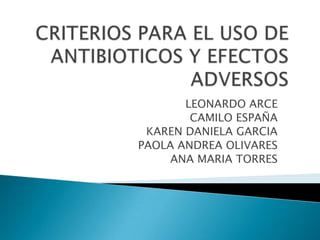 CRITERIOS PARA EL USO DE ANTIBIOTICOS Y EFECTOS ADVERSOS

LEONARDO ARCE
CAMILO ESPAÑA
KAREN DANIELA GARCIA
PAOLA ANDREA OLIVARES
ANA MARIA TORRES